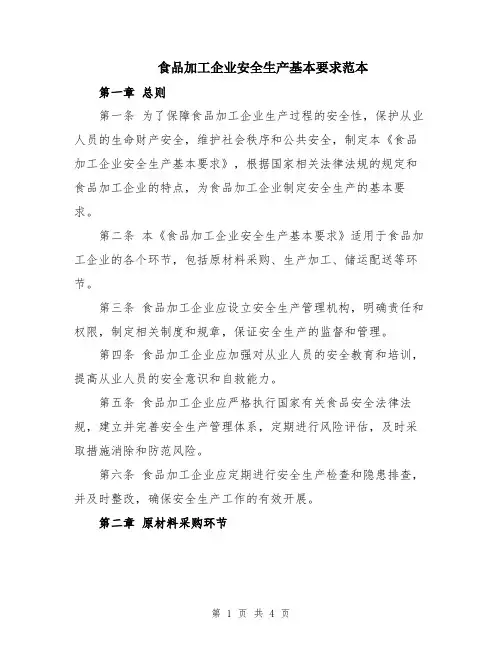 食品加工企业安全生产基本要求范本

第一章 总则

第一条 为了保障食品加工企业生产过程的安全性，保护从业人员的生命财产安全，维护社会秩序和公共安全，制定本《食品加工企业安全生产基本要求》，根据国家相关法律法规的规定和食品加工企业的特点，为食品加工企业制定安全生产的基本要求。

第二条 本《食品加工企业安全生产基本要求》适用于食品加工企业的各个环节，包括原材料采购、生产加工、储运配送等环节。

第三条 食品加工企业应设立安全生产管理机构，明确责任和权限，制定相关制度和规章，保证安全生产的监督和管理。

第四条 食品加工企业应加强对从业人员的安全教育和培训，提高从业人员的安全意识和自救能力。

第五条 食品加工企业应严格执行国家有关食品安全法律法规，建立并完善安全生产管理体系，定期进行风险评估，及时采取措施消除和防范风险。

第六条 食品加工企业应定期进行安全生产检查和隐患排查，并及时整改，确保安全生产工作的有效开展。

第二章 原材料采购环节

第 1 页 共 4 页